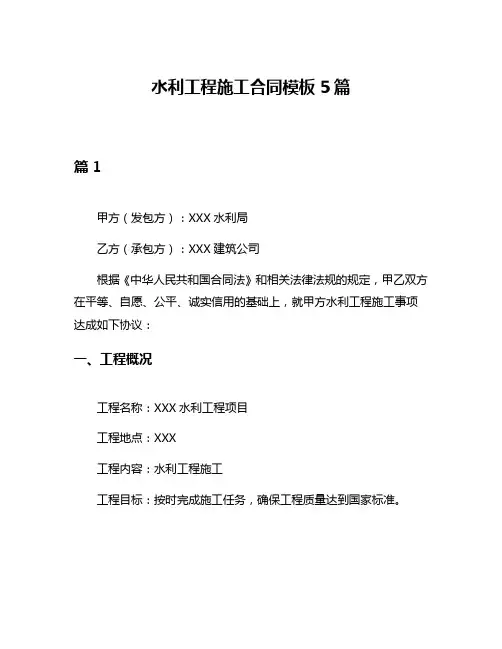 水利工程施工合同模板 5 篇

篇 1

甲方（发包方）：XXX 水利局

乙方（承包方）：XXX 建筑公司

根据《中华人民共和国合同法》和相关法律法规的规定，甲乙双方在平等、自愿、公平、诚实信用的基础上，就甲方水利工程施工事项达成如下协议：

一、工程概况

工程名称：XXX 水利工程项目

工程地点：XXX

工程内容：水利工程施工

工程目标：按时完成施工任务，确保工程质量达到国家标准。